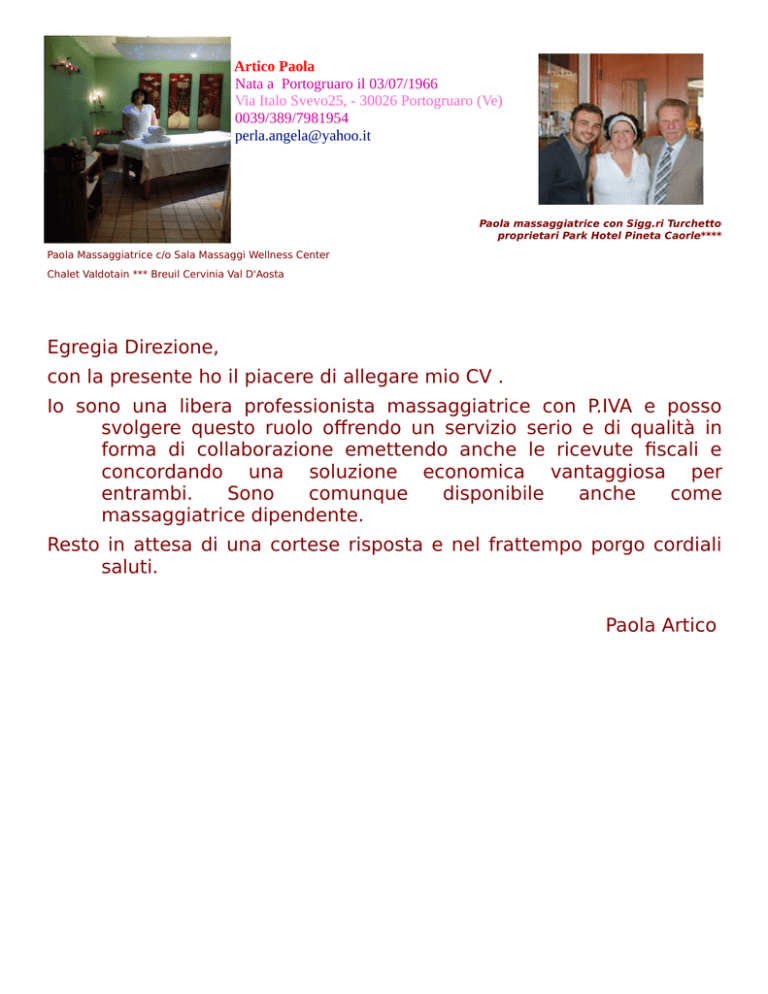 Artico Paola
Nata a Portogruaro il 03/07/1966
Via Italo Svevo25, - 30026 Portogruaro (Ve)
0039/389/7981954
perla.angela@yahoo.it

Paola massaggiatrice con Sigg.ri Turchetto proprietari Park Hotel Pineta Caorle****

Paola Massaggiatrice c/o Sala Massaggi Wellness Center
Chalet Valdotain *** Breuil Cervinia Val D'Aosta

Egregia Direzione,

con la presente ho il piacere di allegare mio CV .

Io sono una libera professionista massaggiatrice con P.IVA e posso svolgere questo ruolo offrendo un servizio serio e di qualità in forma di collaborazione emettendo anche le ricevute fiscali e concordando una soluzione economica vantaggiosa per entrambi. Sono comunque disponibile anche come massaggiatrice dipendente.

Resto in attesa di una cortese risposta e nel frattempo porgo cordiali saluti.

Paola Artico